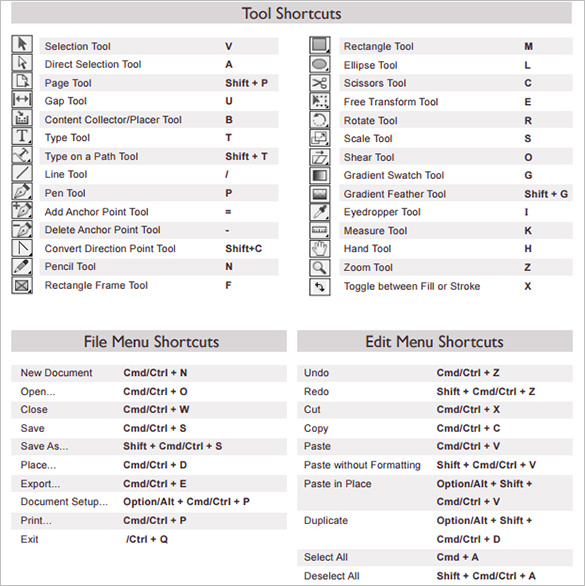 Tool Shortcuts

| | |
|---|---|
| Selection Tool | V |
| Direct Selection Tool | A |
| Page Tool | Shift + P |
| Gap Tool | U |
| Content Collector/Placer Tool | B |
| Type Tool | T |
| Type on a Path Tool | Shift + T |
| Line Tool | / |
| Pen Tool | P |
| Add Anchor Point Tool | = |
| Delete Anchor Point Tool | - |
| Convert Direction Point Tool | Shift+C |
| Pencil Tool | N |
| Rectangle Frame Tool | F |

| | |
|---|---|
| Rectangle Tool | M |
| Ellipse Tool | L |
| Scissors Tool | C |
| Free Transform Tool | E |
| Rotate Tool | R |
| Scale Tool | S |
| Shear Tool | O |
| Gradient Swatch Tool | G |
| Gradient Feather Tool | Shift + G |
| Eyedropper Tool | I |
| Measure Tool | K |
| Hand Tool | H |
| Zoom Tool | Z |
| Toggle between Fill or Stroke | X |

File Menu Shortcuts

| | |
|---|---|
| New Document | Cmd/Ctrl + N |
| Open... | Cmd/Ctrl + O |
| Close | Cmd/Ctrl + W |
| Save | Cmd/Ctrl + S |
| Save As... | Shift + Cmd/Ctrl + S |
| Place... | Cmd/Ctrl + D |
| Export... | Cmd/Ctrl + E |
| Document Setup... | Option/Alt + Cmd/Ctrl + P |
| Print... | Cmd/Ctrl + P |
| Exit | /Ctrl + Q |

Edit Menu Shortcuts

| | |
|---|---|
| Undo | Cmd/Ctrl + Z |
| Redo | Shift + Cmd/Ctrl + Z |
| Cut | Cmd/Ctrl + X |
| Copy | Cmd/Ctrl + C |
| Paste | Cmd/Ctrl + V |
| Paste without Formatting | Shift + Cmd/Ctrl + V |
| Paste in Place | Option/Alt + Shift + Cmd/Ctrl + V |
| Duplicate | Option/Alt + Shift + Cmd/Ctrl + D |
| Select All | Cmd + A |
| Deselect All | Shift + Cmd/Ctrl + A |